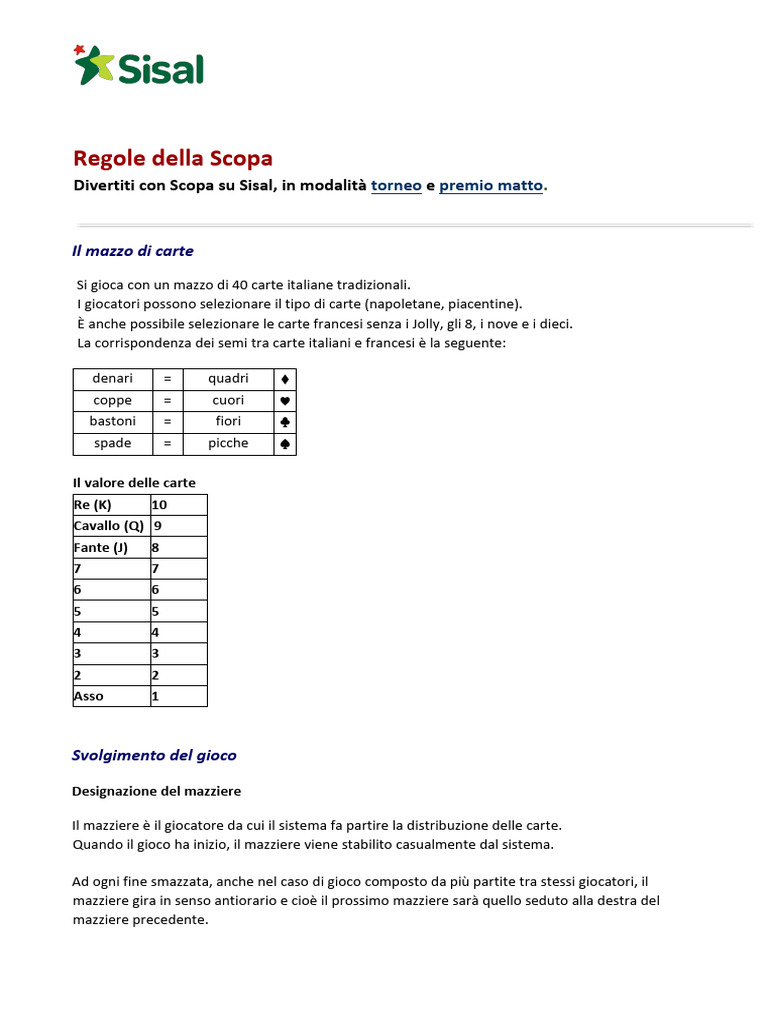 Sisal

Regole della Scopa

Divertiti con Scopa su Sisal, in modalità torneo e premio matto.

Il mazzo di carte

Si gioca con un mazzo di 40 carte italiane tradizionali.
I giocatori possono selezionare il tipo di carte (napoletane, piacentine).
È anche possibile selezionare le carte francesi senza i Jolly, gli 8, i nove e i dieci.
La corrispondenza dei semi tra carte italiani e francesi è la seguente:

| denari | = | quadri | ♦ |
|---|---|---|---|
| coppe | = | cuori | ♥ |
| bastoni | = | fiori | ♣ |
| spade | = | picche | ♠ |

Il valore delle carte

| Re (K) | 10 |
|---|---|
| Cavallo (Q) | 9 |
| Fante (J) | 8 |
| 7 | 7 |
| 6 | 6 |
| 5 | 5 |
| 4 | 4 |
| 3 | 3 |
| 2 | 2 |
| Asso | 1 |

Svolgimento del gioco

Designazione del mazziere

Il mazziere è il giocatore da cui il sistema fa partire la distribuzione delle carte.
Quando il gioco ha inizio, il mazziere viene stabilito casualmente dal sistema.

Ad ogni fine smazzata, anche nel caso di gioco composto da più partite tra stessi giocatori, il mazziere gira in senso antiorario e cioè il prossimo mazziere sarà quello seduto alla destra del mazziere precedente.